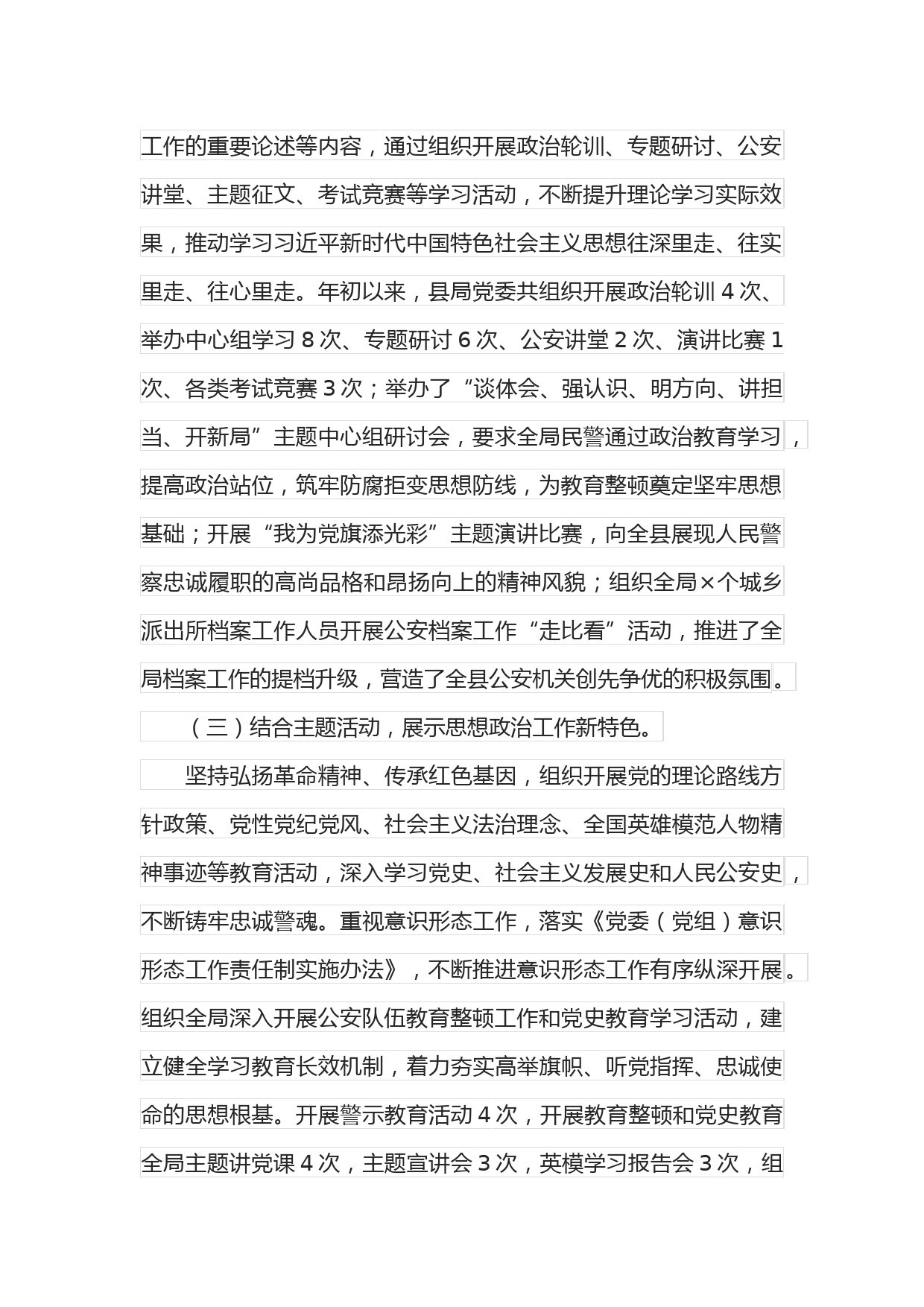 工作的重要论述等内容，通过组织开展政治轮训、专题研讨、公安讲堂、主题征文、考试竞赛等学习活动，不断提升理论学习实际效果，推动学习习近平新时代中国特色社会主义思想往深里走、往实里走、往心里走。年初以来，县局党委共组织开展政治轮训 4 次、举办中心组学习 8 次、专题研讨 6 次、公安讲堂 2 次、演讲比赛 1 次、各类考试竞赛 3 次；举办了“谈体会、强认识、明方向、讲担当、开新局”主题中心组研讨会，要求全局民警通过政治教育学习，提高政治站位，筑牢防腐拒变思想防线，为教育整顿奠定坚牢思想基础；开展“我为党旗添光彩”主题演讲比赛，向全县展现人民警察忠诚履职的高尚品格和昂扬向上的精神风貌；组织全局×个城乡派出所档案工作人员开展公安档案工作“走比看”活动，推进了全局档案工作的提档升级，营造了全县公安机关创先争优的积极氛围。

（三）结合主题活动，展示思想政治工作新特色。

坚持弘扬革命精神、传承红色基因，组织开展党的理论路线方针政策、党性党纪党风、社会主义法治理念、全国英雄模范人物精神事迹等教育活动，深入学习党史、社会主义发展史和人民公安史，不断铸牢忠诚警魂。重视意识形态工作，落实《党委（党组）意识形态工作责任制实施办法》，不断推进意识形态工作有序纵深开展。组织全局深入开展公安队伍教育整顿工作和党史教育学习活动，建立健全学习教育长效机制，着力夯实高举旗帜、听党指挥、忠诚使命的思想根基。开展警示教育活动 4 次，开展教育整顿和党史教育全局主题讲党课 4 次，主题宣讲会 3 次，英模学习报告会 3 次，组